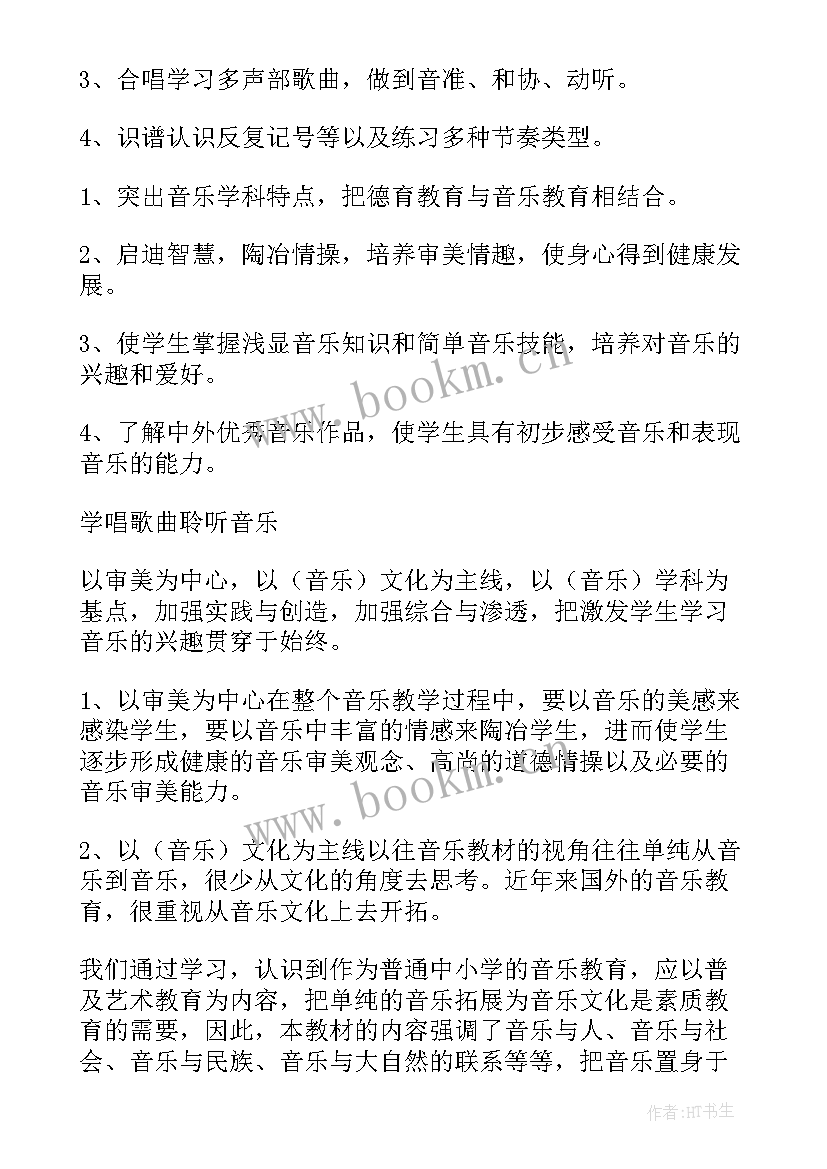 3、合唱学习多声部歌曲，做到音准、和协、动听。

4、识谱认识反复记号等以及练习多种节奏类型。

1、突出音乐学科特点，把德育教育与音乐教育相结合。

2、启迪智慧，陶冶情操，培养审美情趣，使身心得到健康发展。

3、使学生掌握浅显音乐知识和简单音乐技能，培养对音乐的兴趣和爱好。

4、了解中外优秀音乐作品，使学生具有初步感受音乐和表现音乐的能力。

学唱歌曲聆听音乐

以审美为中心，以（音乐）文化为主线，以（音乐）学科为基点，加强实践与创造，加强综合与渗透，把激发学生学习音乐的兴趣贯穿于始终。

1、以审美为中心在整个音乐教学过程中，要以音乐的美感来感染学生，要以音乐中丰富的情感来陶冶学生，进而使学生逐步形成健康的音乐审美观念、高尚的道德情操以及必要的音乐审美能力。

2、以（音乐）文化为主线以往音乐教材的视角往往单纯从音乐到音乐，很少从文化的角度去思考。近年来国外的音乐教育，很重视从音乐文化上去开拓。

我们通过学习，认识到作为普通中小学的音乐教育，应以普及艺术教育为内容，把单纯的音乐拓展为音乐文化是素质教育的需要，因此，本教材的内容强调了音乐与人、音乐与社会、音乐与民族、音乐与大自然的联系等等，把音乐置身于

www.bookm.cn

www.bookm.cn

作者:HT书生